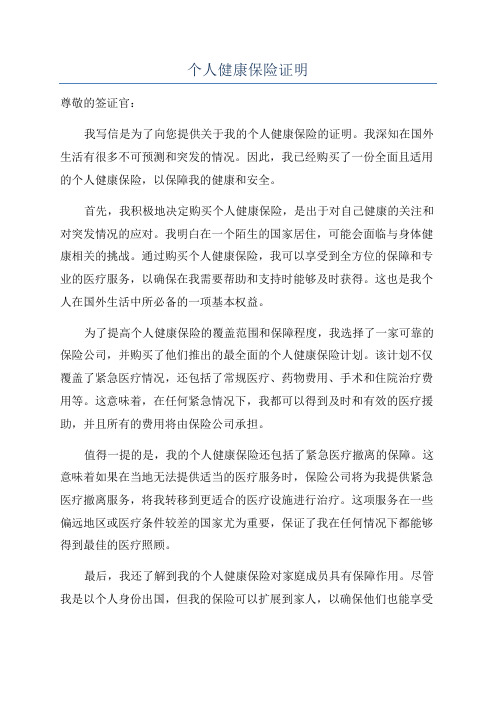 个人健康保险证明

尊敬的签证官：

我写信是为了向您提供关于我的个人健康保险的证明。我深知在国外生活有很多不可预测和突发的情况。因此，我已经购买了一份全面且适用的个人健康保险，以保障我的健康和安全。

首先，我积极地决定购买个人健康保险，是出于对自己健康的关注和对突发情况的应对。我明白在一个陌生的国家居住，可能会面临与身体健康相关的挑战。通过购买个人健康保险，我可以享受到全方位的保障和专业的医疗服务，以确保在我需要帮助和支持时能够及时获得。这也是我个人在国外生活中所必备的一项基本权益。

为了提高个人健康保险的覆盖范围和保障程度，我选择了一家可靠的保险公司，并购买了他们推出的最全面的个人健康保险计划。该计划不仅覆盖了紧急医疗情况，还包括了常规医疗、药物费用、手术和住院治疗费用等。这意味着，在任何紧急情况下，我都可以得到及时和有效的医疗援助，并且所有的费用将由保险公司承担。

值得一提的是，我的个人健康保险还包括了紧急医疗撤离的保障。这意味着如果在当地无法提供适当的医疗服务时，保险公司将为我提供紧急医疗撤离服务，将我转移到更适合的医疗设施进行治疗。这项服务在一些偏远地区或医疗条件较差的国家尤为重要，保证了我在任何情况下都能够得到最佳的医疗照顾。

最后，我还了解到我的个人健康保险对家庭成员具有保障作用。尽管我是以个人身份出国，但我的保险可以扩展到家人，以确保他们也能享受